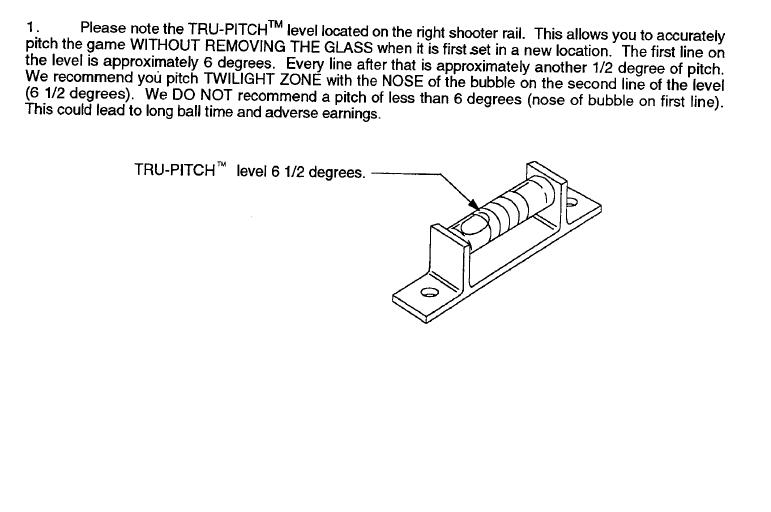 1. Please note the TRU-PITCH™ level located on the right shooter rail. This allows you to accurately pitch the game WITHOUT REMOVING THE GLASS when it is first set in a new location. The first line on the level is approximately 6 degrees. Every line after that is approximately another 1/2 degree of pitch. We recommend you pitch TWILIGHT ZONE with the NOSE of the bubble on the second line of the level (6 1/2 degrees). We DO NOT recommend a pitch of less than 6 degrees (nose of bubble on first line). This could lead to long ball time and adverse earnings.

TRU-PITCH™ level 6 1/2 degrees.